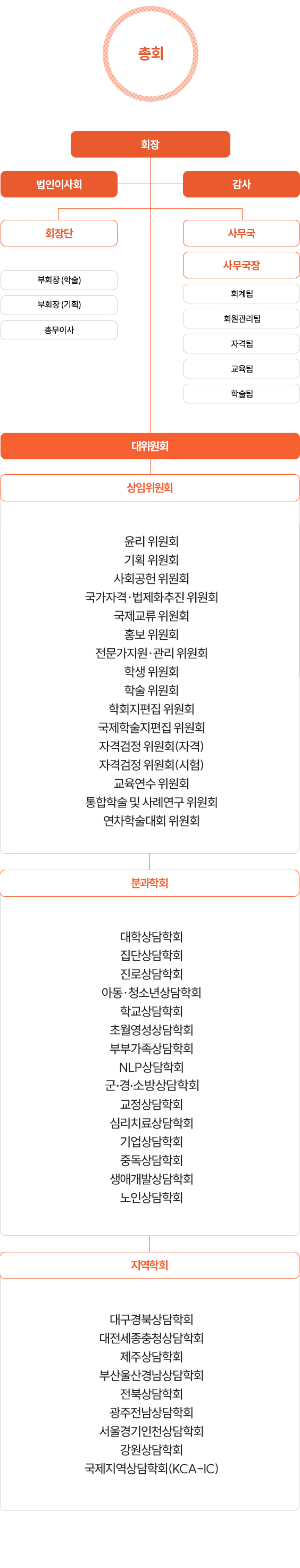 총회

회장

법인이사회

감사

회장단

부회장 (학술)

부회장 (기획)

총무이사

사무국

사무국장

회계팀

회원관리팀

자격팀

교육팀

학술팀

대위원회

상임위원회

윤리 위원회
기획 위원회
사회공헌 위원회
국가자격·법제화추진 위원회
국제교류 위원회
홍보 위원회
전문가지원·관리 위원회
학생 위원회
학술 위원회
학회지편집 위원회
국제학술지편집 위원회
자격검정 위원회(자격)
자격검정 위원회(시험)
교육연수 위원회
통합학술 및 사례연구 위원회
연차학술대회 위원회

분과학회

대학상담학회
집단상담학회
진로상담학회
아동·청소년상담학회
학교상담학회
초월영성상담학회
부부가족상담학회
NLP상담학회
군·경·소방상담학회
교정상담학회
심리치료상담학회
기업상담학회
중독상담학회
생애개발상담학회
노인상담학회

지역학회

대구경북상담학회
대전세종충청상담학회
제주상담학회
부산울산경남상담학회
전북상담학회
광주전남상담학회
서울경기인천상담학회
강원상담학회
국제지역상담학회(KCA-IC)